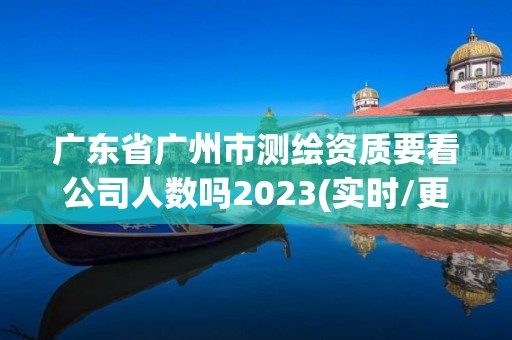 广东省广州市测绘资质要看公司人数吗2023(实时/更